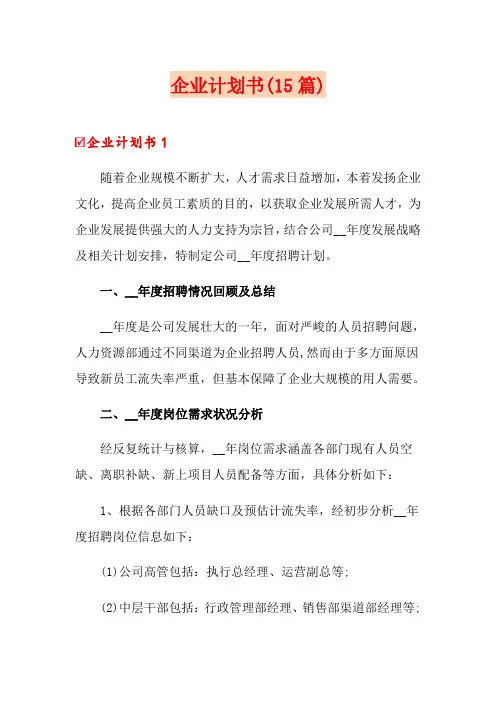 企业计划书(15篇)

☑企业计划书1

随着企业规模不断扩大，人才需求日益增加，本着发扬企业文化，提高企业员工素质的目的，以获取企业发展所需人才，为企业发展提供强大的人力支持为宗旨，结合公司__年度发展战略及相关计划安排，特制定公司__年度招聘计划。

一、__年度招聘情况回顾及总结

__年度是公司发展壮大的一年，面对严峻的人员招聘问题，人力资源部通过不同渠道为企业招聘人员，然而由于多方面原因导致新员工流失率严重，但基本保障了企业大规模的用人需要。

二、__年度岗位需求状况分析

经反复统计与核算，__年岗位需求涵盖各部门现有人员空缺、离职补缺、新上项目人员配备等方面，具体分析如下：

1、根据各部门人员缺口及预估计流失率，经初步分析__年度招聘岗位信息如下：

(1)公司高管包括：执行总经理、运营副总等；

(2)中层干部包括：行政管理部经理、销售部渠道部经理等；